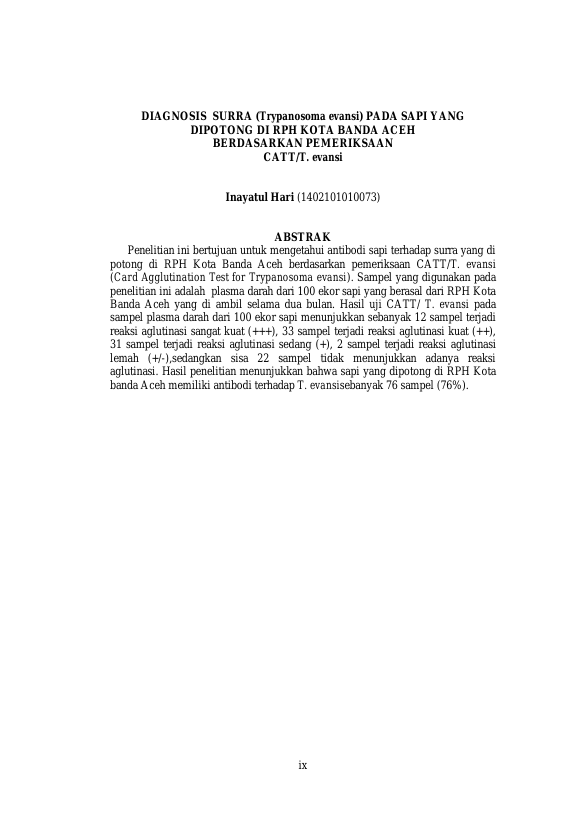 DIAGNOSIS SURRA (Trypanosoma evansi) PADA SAPI YANG DIPOTONG DI RPH KOTA BANDA ACEH BERDASARKAN PEMERIKSAAN CATT/T. evansi

Inayatul Hari (1402101010073)

ABSTRAK

Penelitian ini bertujuan untuk mengetahui antibodi sapi terhadap surra yang di potong di RPH Kota Banda Aceh berdasarkan pemeriksaan CATT/T. evansi (Card Agglutination Test for Trypanosoma evansi). Sampel yang digunakan pada penelitian ini adalah plasma darah dari 100 ekor sapi yang berasal dari RPH Kota Banda Aceh yang di ambil selama dua bulan. Hasil uji CATT/ T. evansi pada sampel plasma darah dari 100 ekor sapi menunjukkan sebanyak 12 sampel terjadi reaksi aglutinasi sangat kuat (+++), 33 sampel terjadi reaksi aglutinasi kuat (++), 31 sampel terjadi reaksi aglutinasi sedang (+), 2 sampel terjadi reaksi aglutinasi lemah (+/-),sedangkan sisa 22 sampel tidak menunjukkan adanya reaksi aglutinasi. Hasil penelitian menunjukkan bahwa sapi yang dipotong di RPH Kota banda Aceh memiliki antibodi terhadap T. evansisebanyak 76 sampel (76%).

ix